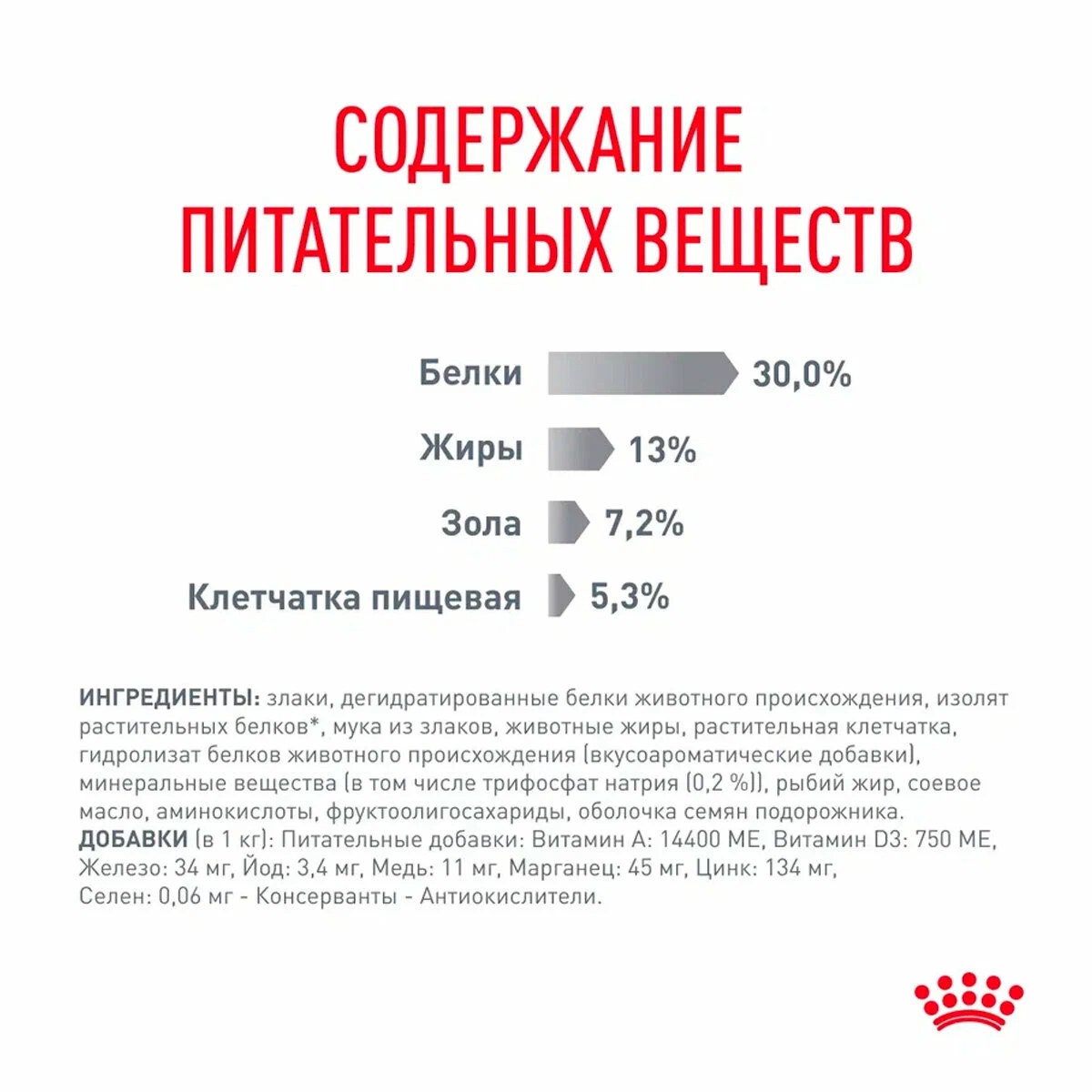 СОДЕРЖАНИЕ ПИТАТЕЛЬНЫХ ВЕЩЕСТВ

Белки 30,0%

Жиры 13%

Зола 7,2%

Клетчатка пищевая 5,3%

ИНГРЕДИЕНТЫ: злаки, дегидратированные белки животного происхождения, изолят растительных белков*, мука из злаков, животные жиры, растительная клетчатка, гидролизат белков животного происхождения (вкусоароматические добавки), минеральные вещества (в том числе трифосфат натрия (0,2 %)), рыбий жир, соевое масло, аминокислоты, фруктоолигосахариды, оболочка семян подорожника.
ДОБАВКИ (в 1 кг): Питательные добавки: Витамин А: 14400 МЕ, Витамин D3: 750 МЕ, Железо: 34 мг, Йод: 3,4 мг, Медь: 11 мг, Марганец: 45 мг, Цинк: 134 мг, Селен: 0,06 мг - Консерванты - Антиокислители.